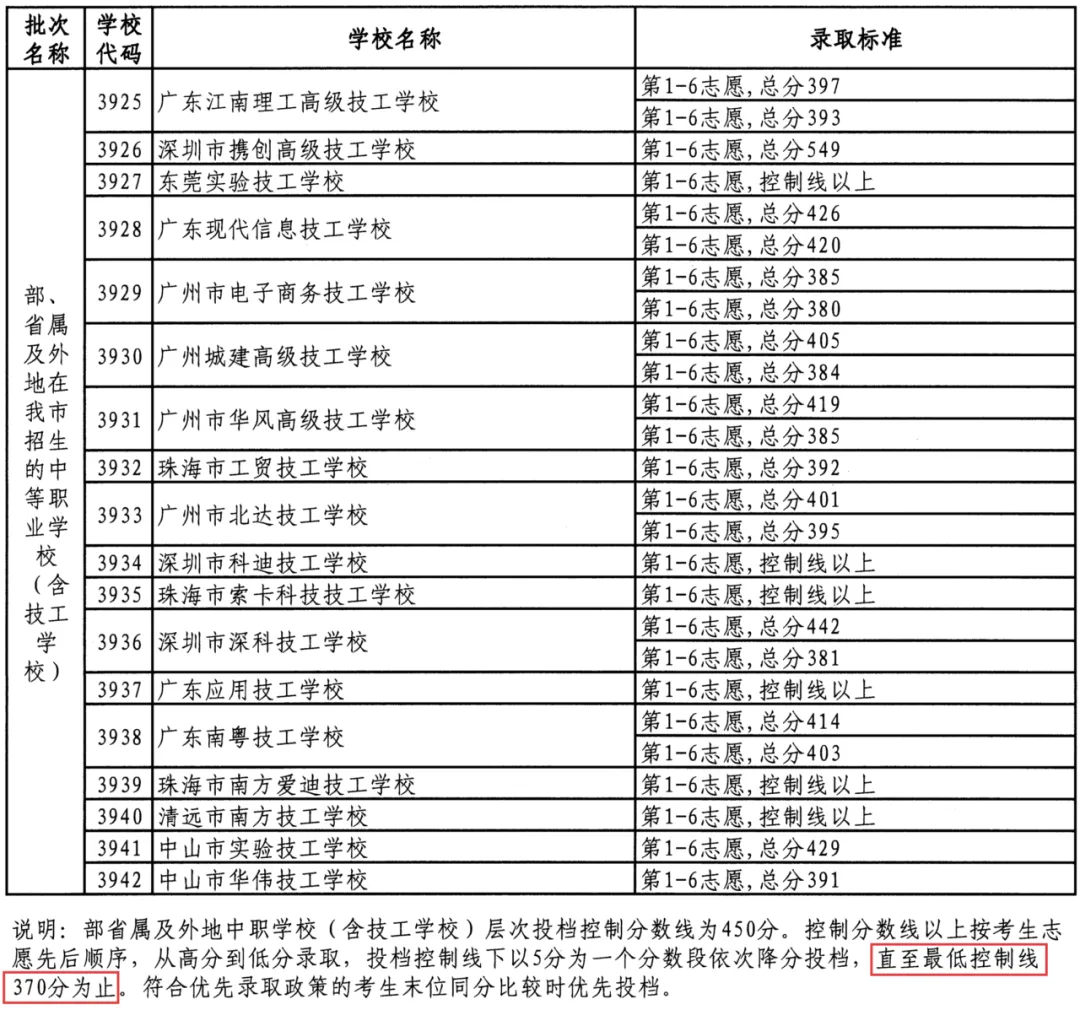 | 批次名称 | 学校代码 | 学校名称 | 录取标准 |
|---|---|---|---|
| 部、省属及外地在我市招生的中等职业学校（含技工学校） | 3925 | 广东江南理工高级技工学校 | 第1-6志愿，总分397 |
| | | | 第1-6志愿，总分393 |
| | 3926 | 深圳市携创高级技工学校 | 第1-6志愿，总分549 |
| | 3927 | 东莞实验技工学校 | 第1-6志愿，控制线以上 |
| | 3928 | 广东现代信息技工学校 | 第1-6志愿，总分426 |
| | | | 第1-6志愿，总分420 |
| | 3929 | 广州市电子商务技工学校 | 第1-6志愿，总分385 |
| | | | 第1-6志愿，总分380 |
| | 3930 | 广州城建高级技工学校 | 第1-6志愿，总分405 |
| | | | 第1-6志愿，总分384 |
| | 3931 | 广州市华风高级技工学校 | 第1-6志愿，总分419 |
| | | | 第1-6志愿，总分385 |
| | 3932 | 珠海市工贸技工学校 | 第1-6志愿，总分392 |
| | 3933 | 广州市北达技工学校 | 第1-6志愿，总分401 |
| | | | 第1-6志愿，总分395 |
| | 3934 | 深圳市科迪技工学校 | 第1-6志愿，控制线以上 |
| | 3935 | 珠海市索卡科技技工学校 | 第1-6志愿，控制线以上 |
| | 3936 | 深圳市深科技工学校 | 第1-6志愿，总分442 |
| | | | 第1-6志愿，总分381 |
| | 3937 | 广东应用技工学校 | 第1-6志愿，控制线以上 |
| | 3938 | 广东南粤技工学校 | 第1-6志愿，总分414 |
| | | | 第1-6志愿，总分403 |
| | 3939 | 珠海市南方爱迪技工学校 | 第1-6志愿，控制线以上 |
| | 3940 | 清远市南方技工学校 | 第1-6志愿，控制线以上 |
| | 3941 | 中山市实验技工学校 | 第1-6志愿，总分429 |
| | 3942 | 中山市华伟技工学校 | 第1-6志愿，总分391 |

说明：部省属及外地中职学校（含技工学校）层次投档控制分数线为450分。控制分数线以上按考生志愿先后顺序，从高分到低分录取，投档控制线下以5分为一个分数段依次降分投档，直至最低控制线370分为止。符合优先录取政策的考生末位同分比较时优先投档。